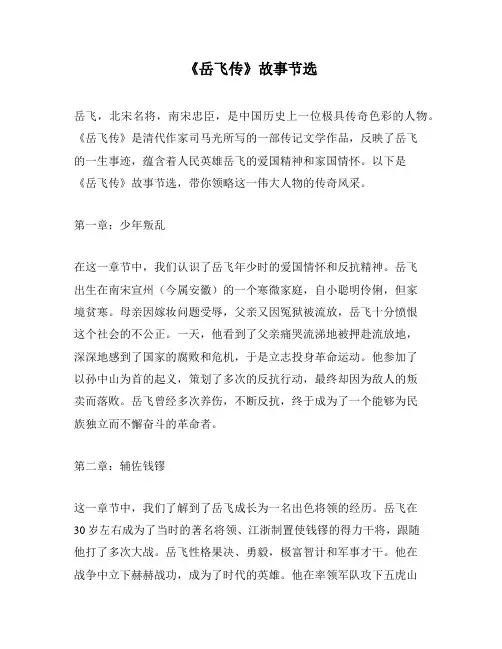 《岳飞传》故事节选

岳飞，北宋名将，南宋忠臣，是中国历史上一位极具传奇色彩的人物。《岳飞传》是清代作家司马光所写的一部传记文学作品，反映了岳飞的一生事迹，蕴含着人民英雄岳飞的爱国精神和家国情怀。以下是《岳飞传》故事节选，带你领略这一伟大人物的传奇风采。

第一章：少年叛乱

在这一章节中，我们认识了岳飞年少时的爱国情怀和反抗精神。岳飞出生在南宋宣州（今属安徽）的一个寒微家庭，自小聪明伶俐，但家境贫寒。母亲因嫁妆问题受辱，父亲又因冤狱被流放，岳飞十分愤恨这个社会的不公正。一天，他看到了父亲痛哭流涕地被押赴流放地，深深地感到了国家的腐败和危机，于是立志投身革命运动。他参加了以孙中山为首的起义，策划了多次的反抗行动，最终却因为敌人的叛卖而落败。岳飞曾经多次养伤，不断反抗，终于成为了一个能够为民族独立而不懈奋斗的革命者。

第二章：辅佐钱镠

这一章节中，我们了解到了岳飞成长为一名出色将领的经历。岳飞在30岁左右成为了当时的著名将领、江浙制置使钱镠的得力干将，跟随他打了多次大战。岳飞性格果决、勇毅，极富智计和军事才干。他在战争中立下赫赫战功，成为了时代的英雄。他在率领军队攻下五虎山